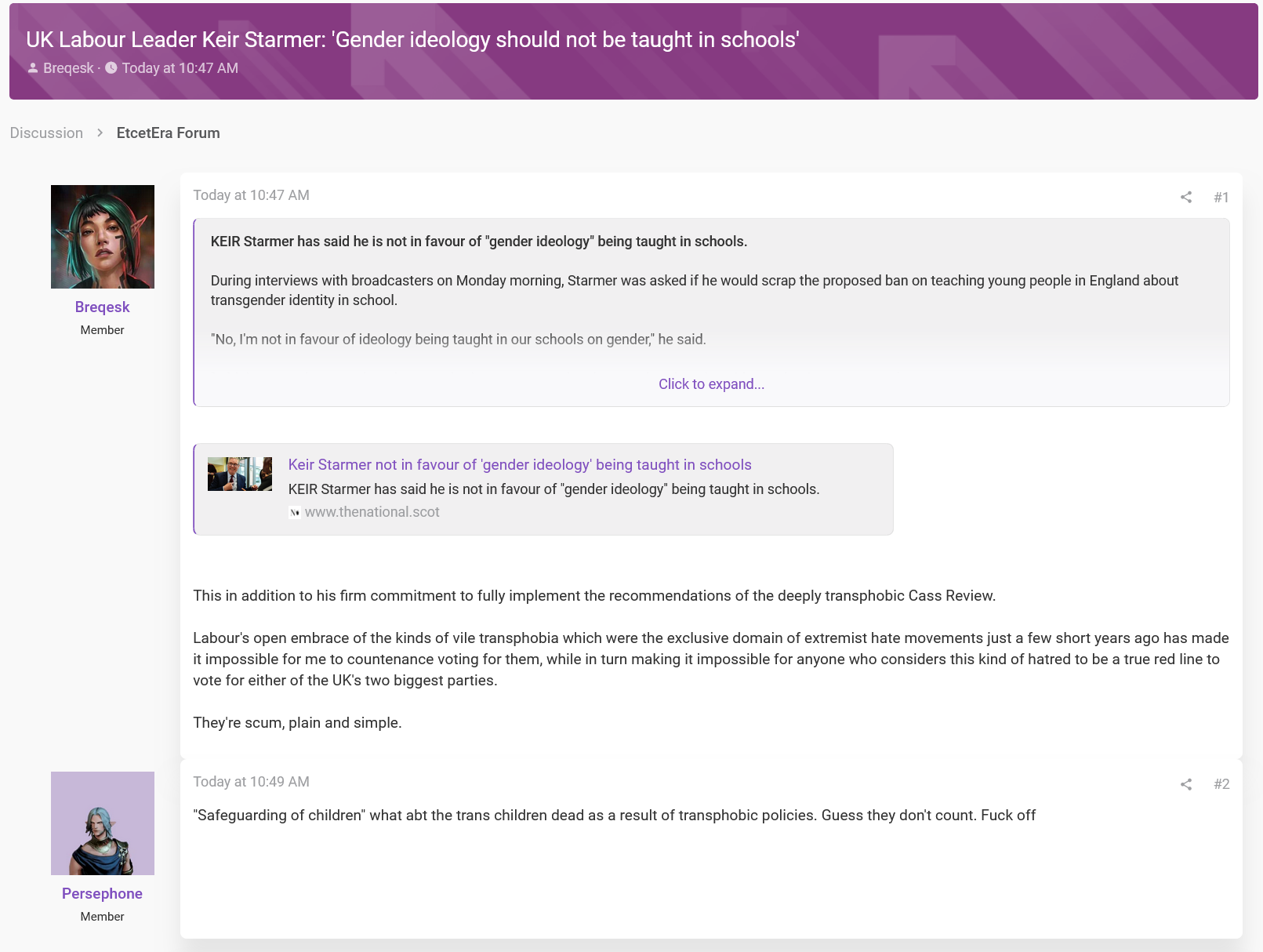 UK Labour Leader Keir Starmer: 'Gender ideology should not be taught in schools'
Breqesk · Today at 10:47 AM

Discussion > EtcetEra Forum

Breqesk
Member

Today at 10:47 AM #1

KEIR Starmer has said he is not in favour of "gender ideology" being taught in schools.

During interviews with broadcasters on Monday morning, Starmer was asked if he would scrap the proposed ban on teaching young people in England about transgender identity in school.

"No, I'm not in favour of ideology being taught in our schools on gender," he said.

Click to expand...

Keir Starmer not in favour of 'gender ideology' being taught in schools
KEIR Starmer has said he is not in favour of "gender ideology" being taught in schools.
www.thenational.scot

This in addition to his firm commitment to fully implement the recommendations of the deeply transphobic Cass Review.

Labour's open embrace of the kinds of vile transphobia which were the exclusive domain of extremist hate movements just a few short years ago has made it impossible for me to countenance voting for them, while in turn making it impossible for anyone who considers this kind of hatred to be a true red line to vote for either of the UK's two biggest parties.

They're scum, plain and simple.

Persephone
Member

Today at 10:49 AM #2

"Safeguarding of children" what abt the trans children dead as a result of transphobic policies. Guess they don't count. Fuck off